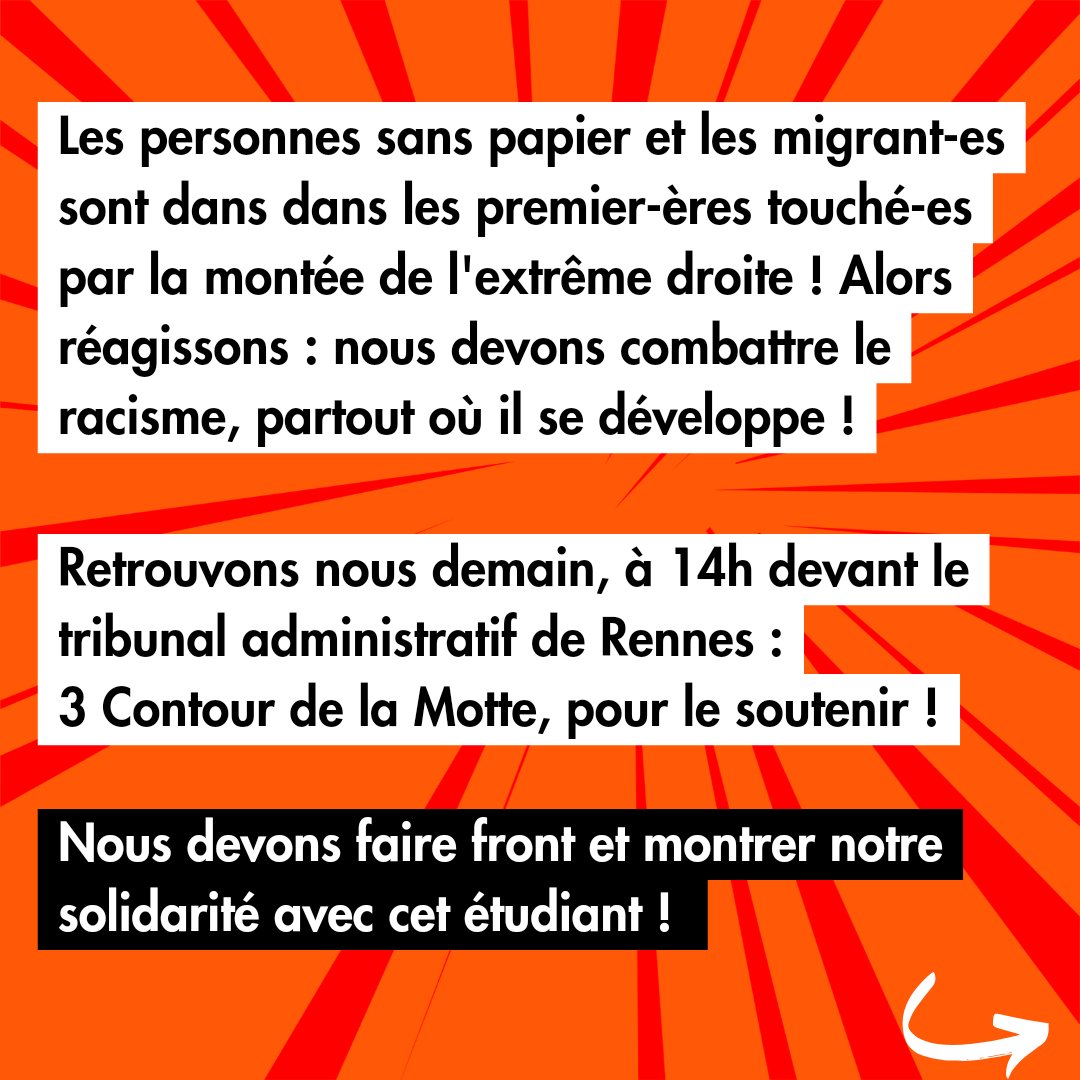 Les personnes sans papier et les migrant-es sont dans dans les premier-ères touché-es par la montée de l'extrême droite ! Alors réagissons : nous devons combattre le racisme, partout où il se développe !

Retrouvons nous demain, à 14h devant le tribunal administratif de Rennes :
3 Contour de la Motte, pour le soutenir !

Nous devons faire front et montrer notre solidarité avec cet étudiant !